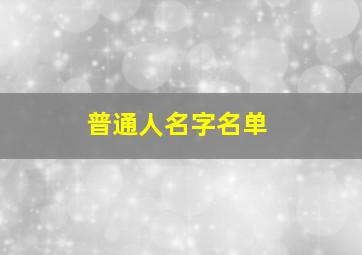 普通人名字名单